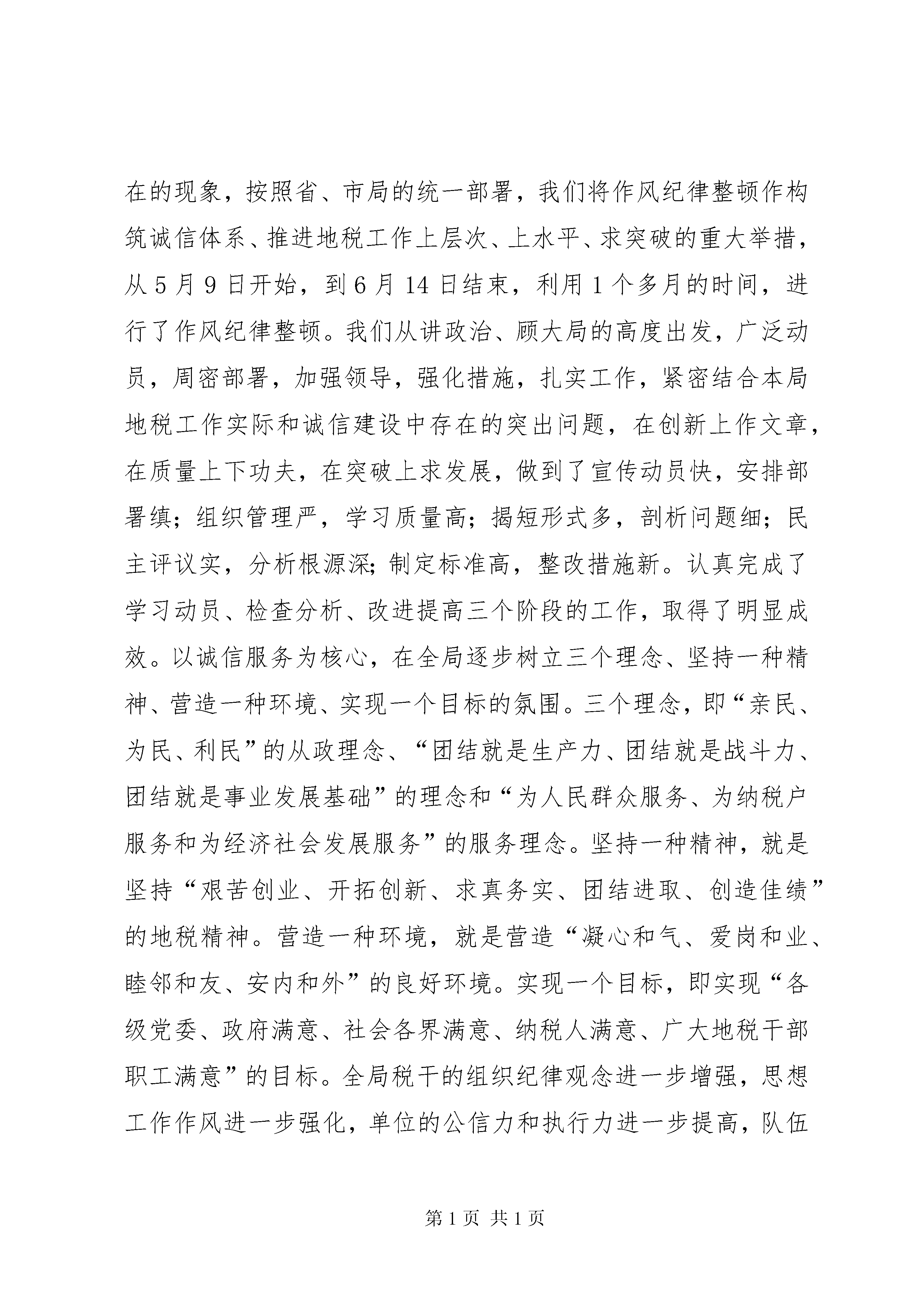 在的现象，按照省、市局的统一部署，我们将作风纪律整顿作构筑诚信体系、推进地税工作上层次、上水平、求突破的重大举措，从5月9日开始，到6月14日结束，利用1个多月的时间，进行了作风纪律整顿。我们从讲政治、顾大局的高度出发，广泛动员，周密部署，加强领导，强化措施，扎实工作，紧密结合本局地税工作实际和诚信建设中存在的突出问题，在创新上作文章，在质量上下功夫，在突破上求发展，做到了宣传动员快，安排部署缜；组织管理严，学习质量高；揭短形式多，剖析问题细；民主评议实，分析根源深;制定标准高，整改措施新。认真完成了学习动员、检查分析、改进提高三个阶段的工作，取得了明显成效。以诚信服务为核心，在全局逐步树立三个理念、坚持一种精神、营造一种环境、实现一个目标的氛围。三个理念，即“亲民、为民、利民”的从政理念、“团结就是生产力、团结就是战斗力、团结就是事业发展基础”的理念和“为人民群众服务、为纳税户服务和为经济社会发展服务”的服务理念。坚持一种精神，就是坚持“艰苦创业、开拓创新、求真务实、团结进取、创造佳绩”的地税精神。营造一种环境，就是营造“凝心和气、爱岗和业、睦邻和友、安内和外”的良好环境。实现一个目标，即实现“各级党委、政府满意、社会各界满意、纳税人满意、广大地税干部职工满意”的目标。全局税干的组织纪律观念进一步增强，思想工作作风进一步强化，单位的公信力和执行力进一步提高，队伍

第1页 共1页